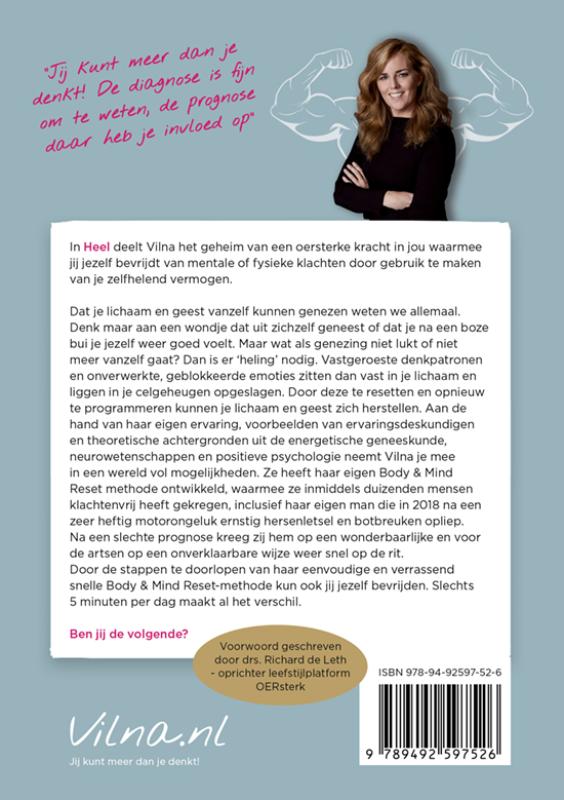 "Jij Kunt meer dan je denkt! De diagnose is fijn om te weten, de prognose daar heb je invloed op"

In Heel deelt Vilna het geheim van een oersterke kracht in jou waarmee jij jezelf bevrijdt van mentale of fysieke klachten door gebruik te maken van je zelfhelend vermogen.

Dat je lichaam en geest vanzelf kunnen genezen weten we allemaal. Denk maar aan een wondje dat uit zichzelf geneest of dat je na een boze bui je jezelf weer goed voelt. Maar wat als genezing niet lukt of niet meer vanzelf gaat? Dan is er 'heling' nodig. Vastgeroeste denkpatronen en onverwerkte, geblokkeerde emoties zitten dan vast in je lichaam en liggen in je celgeheugen opgeslagen. Door deze te resetten en opnieuw te programmeren kunnen je lichaam en geest zich herstellen. Aan de hand van haar eigen ervaring, voorbeelden van ervaringsdeskundigen en theoretische achtergronden uit de energetische geneeskunde, neurowetenschappen en positieve psychologie neemt Vilna je mee in een wereld vol mogelijkheden. Ze heeft haar eigen Body & Mind Reset methode ontwikkeld, waarmee ze inmiddels duizenden mensen klachtenvrij heeft gekregen, inclusief haar eigen man die in 2018 na een zeer heftig motorongeluk ernstig hersenletsel en botbreuken opliep. Na een slechte prognose kreeg zij hem op een wonderbaarlijke en voor de artsen op een onverklaarbare wijze weer snel op de rit.
Door de stappen te doorlopen van haar eenvoudige en verrassend snelle Body & Mind Reset-methode kun ook jij jezelf bevrijden. Slechts 5 minuten per dag maakt al het verschil.

Ben jij de volgende?

Voorwoord geschreven door drs. Richard de Leth - oprichter leefstijlplatform OERsterk

ISBN 978-94-92597-52-6

9 789492 597526

Vilna.nl
Jij kunt meer dan je denkt!